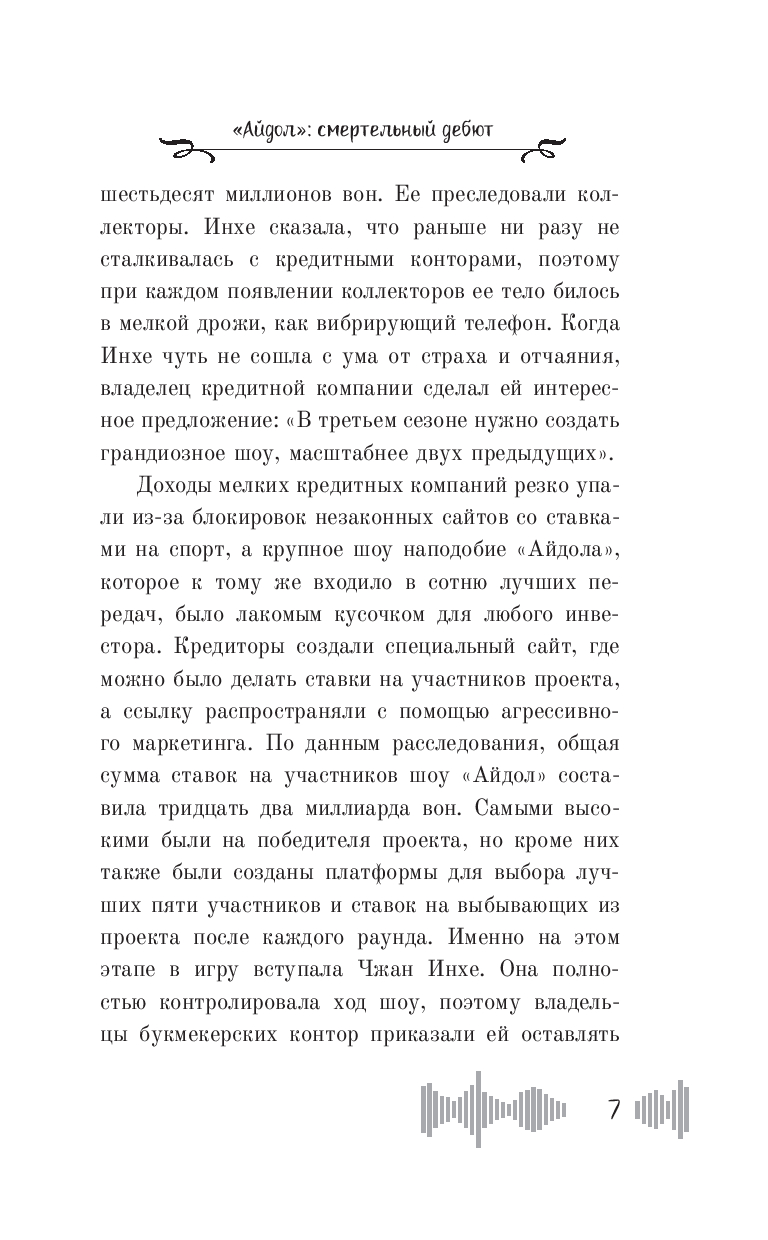 «Айдол»: смертельный дебют

шестьдесят миллионов вон. Ее преследовали коллекторы. Инхе сказала, что раньше ни разу не сталкивалась с кредитными конторами, поэтому при каждом появлении коллекторов ее тело билось в мелкой дрожи, как вибрирующий телефон. Когда Инхе чуть не сошла с ума от страха и отчаяния, владелец кредитной компании сделал ей интересное предложение: «В третьем сезоне нужно создать грандиозное шоу, масштабнее двух предыдущих».

Доходы мелких кредитных компаний резко упали из-за блокировок незаконных сайтов со ставками на спорт, а крупное шоу наподобие «Айдола», которое к тому же входило в сотню лучших передач, было лакомым кусочком для любого инвестора. Кредиторы создали специальный сайт, где можно было делать ставки на участников проекта, а ссылку распространяли с помощью агрессивного маркетинга. По данным расследования, общая сумма ставок на участников шоу «Айдол» составила тридцать два миллиарда вон. Самыми высокими были на победителя проекта, но кроме них также были созданы платформы для выбора лучших пяти участников и ставок на выбывающих из проекта после каждого раунда. Именно на этом этапе в игру вступала Чжан Инхе. Она полностью контролировала ход шоу, поэтому владельцы букмекерских контор приказали ей оставлять

7